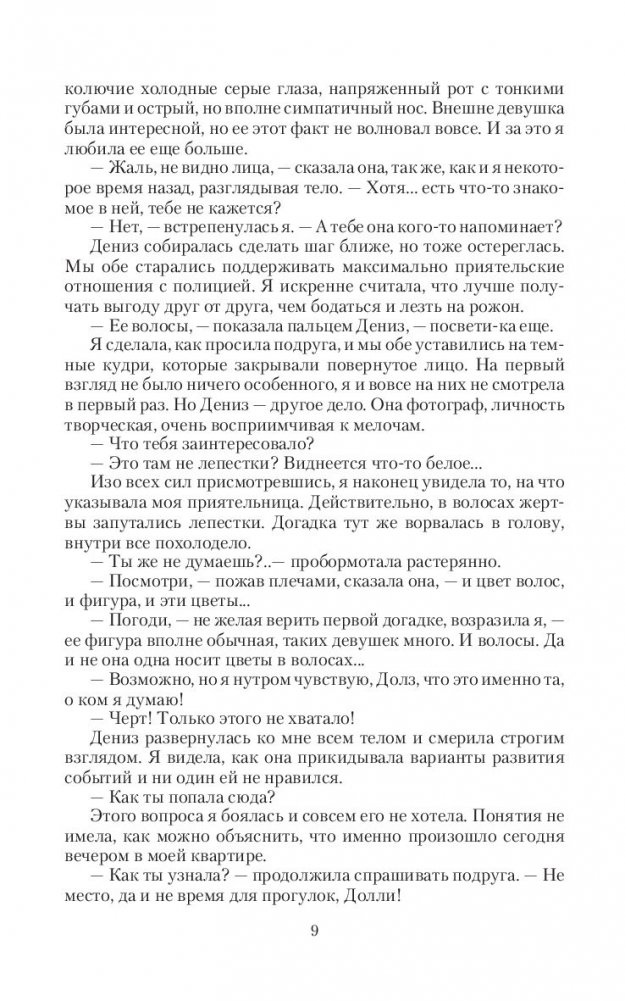 колючие холодные серые глаза, напряженный рот с тонкими губами и острый, но вполне симпатичный нос. Внешне девушка была интересной, но ее этот факт не волновал вовсе. И за это я любила ее еще больше.

— Жаль, не видно лица, — сказала она, так же, как и я некоторое время назад, разглядывая тело. — Хотя... есть что-то знакомое в ней, тебе не кажется?

— Нет, — встрепенулась я. — А тебе она кого-то напоминает?

Дениз собиралась сделать шаг ближе, но тоже остереглась. Мы обе старались поддерживать максимально приятельские отношения с полицией. Я искренне считала, что лучше получать выгоду друг от друга, чем бодаться и лезть на рожон.

— Ее волосы, — показала пальцем Дениз, — посвети-ка еще.

Я сделала, как просила подруга, и мы обе уставились на темные кудри, которые закрывали повернутое лицо. На первый взгляд не было ничего особенного, я и вовсе на них не смотрела в первый раз. Но Дениз — другое дело. Она фотограф, личность творческая, очень восприимчивая к мелочам.

— Что тебя заинтересовало?

— Это там не лепестки? Виднеется что-то белое...

Изо всех сил присмотревшись, я наконец увидела то, на что указывала моя приятельница. Действительно, в волосах жертвы запутались лепестки. Догадка тут же ворвалась в голову, внутри все похолодело.

— Ты же не думаешь?..— пробормотала растерянно.

— Посмотри, — пожав плечами, сказала она, — и цвет волос, и фигура, и эти цветы...

— Погоди, — не желая верить первой догадке, возразила я, — ее фигура вполне обычная, таких девушек много. И волосы. Да и не она одна носит цветы в волосах...

— Возможно, но я нутром чувствую, Долз, что это именно та, о ком я думаю!

— Черт! Только этого не хватало!

Дениз развернулась ко мне всем телом и смерила строгим взглядом. Я видела, как она прикидывала варианты развития событий и ни один ей не нравился.

— Как ты попала сюда?

Этого вопроса я боялась и совсем его не хотела. Понятия не имела, как можно объяснить, что именно произошло сегодня вечером в моей квартире.

— Как ты узнала? — продолжила спрашивать подруга. — Не место, да и не время для прогулок, Долли!

9